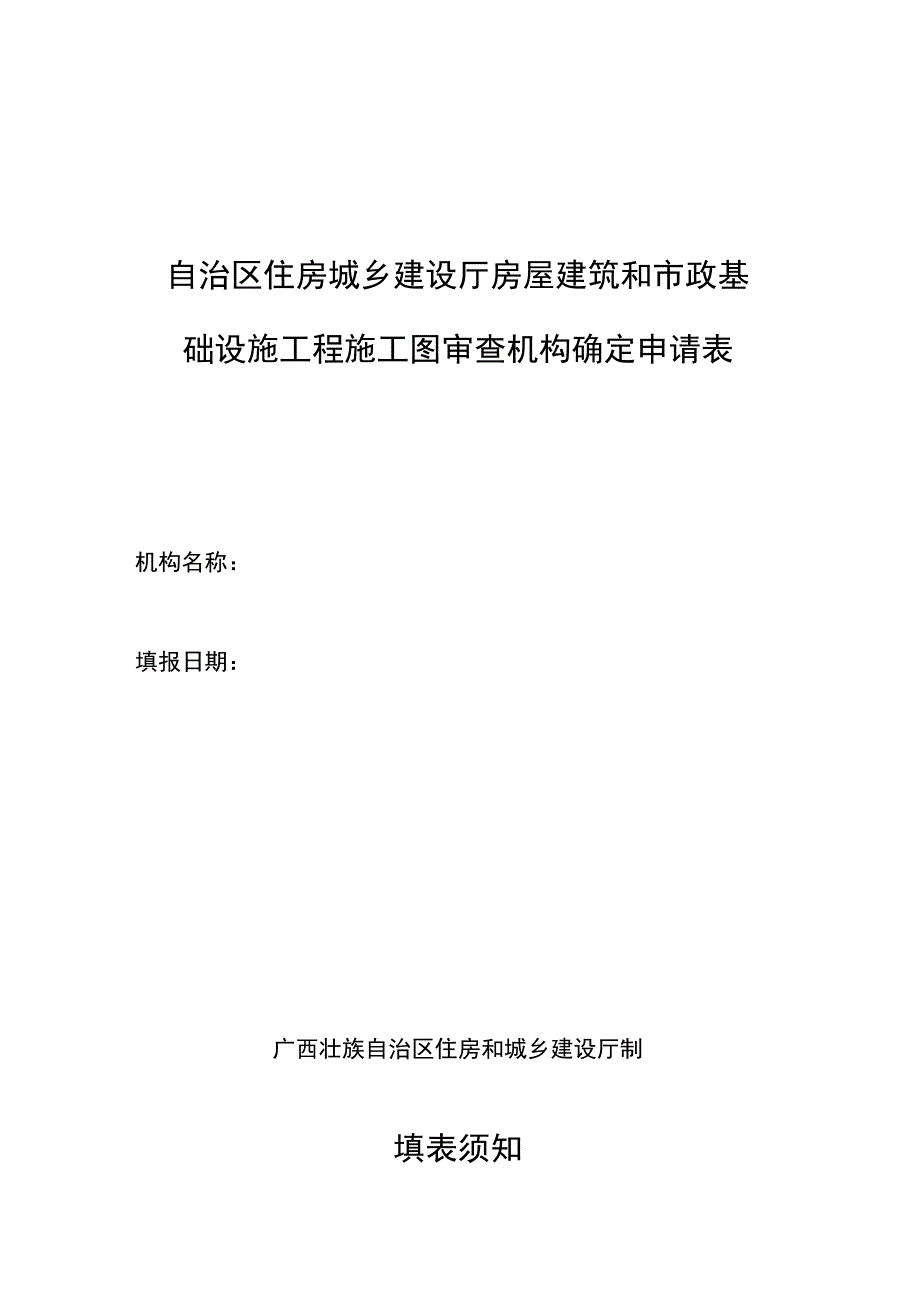 自治区住房城乡建设厅房屋建筑和市政基础设施工程施工图审查机构确定申请表

机构名称：

填报日期：

广西壮族自治区住房和城乡建设厅制

填表须知